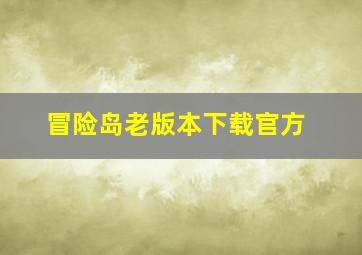 冒险岛老版本下载官方